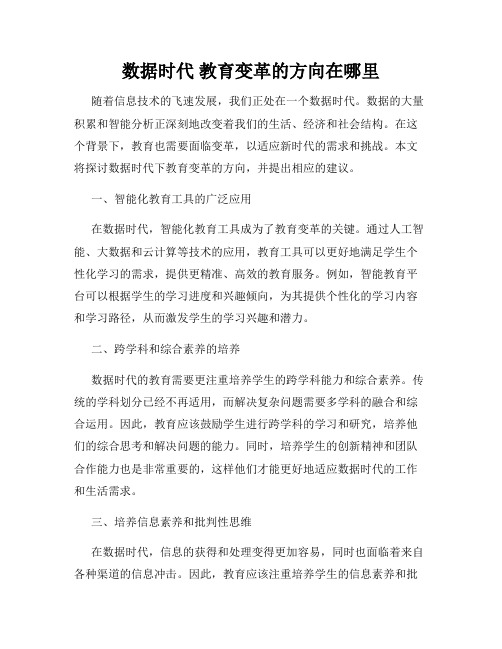 数据时代 教育变革的方向在哪里

随着信息技术的飞速发展，我们正处在一个数据时代。数据的大量积累和智能分析正深刻地改变着我们的生活、经济和社会结构。在这个背景下，教育也需要面临变革，以适应新时代的需求和挑战。本文将探讨数据时代下教育变革的方向，并提出相应的建议。

一、智能化教育工具的广泛应用

在数据时代，智能化教育工具成为了教育变革的关键。通过人工智能、大数据和云计算等技术的应用，教育工具可以更好地满足学生个性化学习的需求，提供更精准、高效的教育服务。例如，智能教育平台可以根据学生的学习进度和兴趣倾向，为其提供个性化的学习内容和学习路径，从而激发学生的学习兴趣和潜力。

二、跨学科和综合素养的培养

数据时代的教育需要更注重培养学生的跨学科能力和综合素养。传统的学科划分已经不再适用，而解决复杂问题需要多学科的融合和综合运用。因此，教育应该鼓励学生进行跨学科的学习和研究，培养他们的综合思考和解决问题的能力。同时，培养学生的创新精神和团队合作能力也是非常重要的，这样他们才能更好地适应数据时代的工作和生活需求。

三、培养信息素养和批判性思维

在数据时代，信息的获得和处理变得更加容易，同时也面临着来自各种渠道的信息冲击。因此，教育应该注重培养学生的信息素养和批